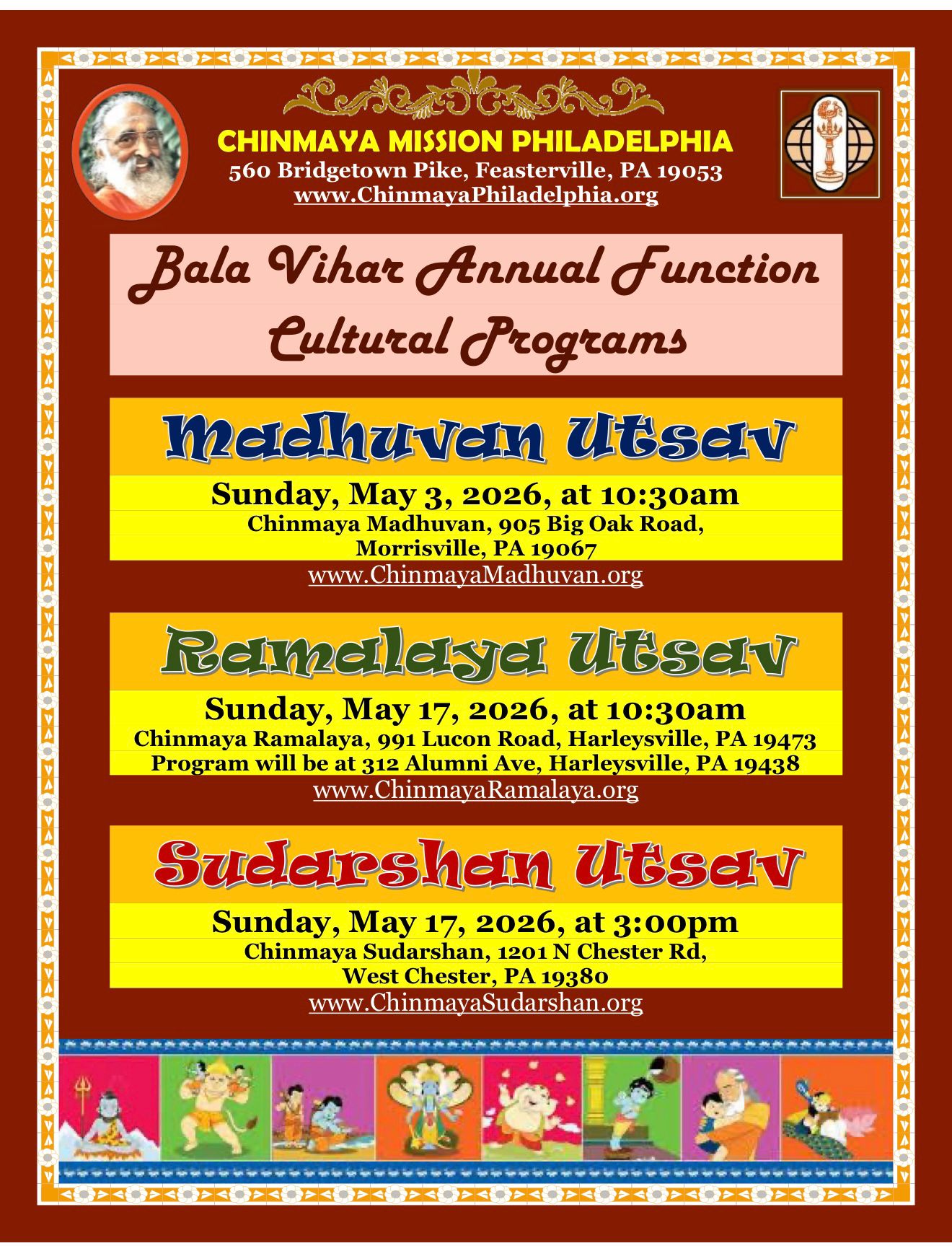 CHINMAYA MISSION PHILADELPHIA
560 Bridgetown Pike, Feasterville, PA 19053
www.ChinmayaPhiladelphia.org

Bala Vihar Annual Function
Cultural Programs

Madhuvan Utsav
Sunday, May 3, 2026, at 10:30am
Chinmaya Madhuvan, 905 Big Oak Road, Morrisville, PA 19067
www.ChinmayaMadhuvan.org

Ramalaya Utsav
Sunday, May 17, 2026, at 10:30am
Chinmaya Ramalaya, 991 Lucon Road, Harleysville, PA 19473
Program will be at 312 Alumni Ave, Harleysville, PA 19438
www.ChinmayaRamalaya.org

Sudarshan Utsav
Sunday, May 17, 2026, at 3:00pm
Chinmaya Sudarshan, 1201 N Chester Rd, West Chester, PA 19380
www.ChinmayaSudarshan.org